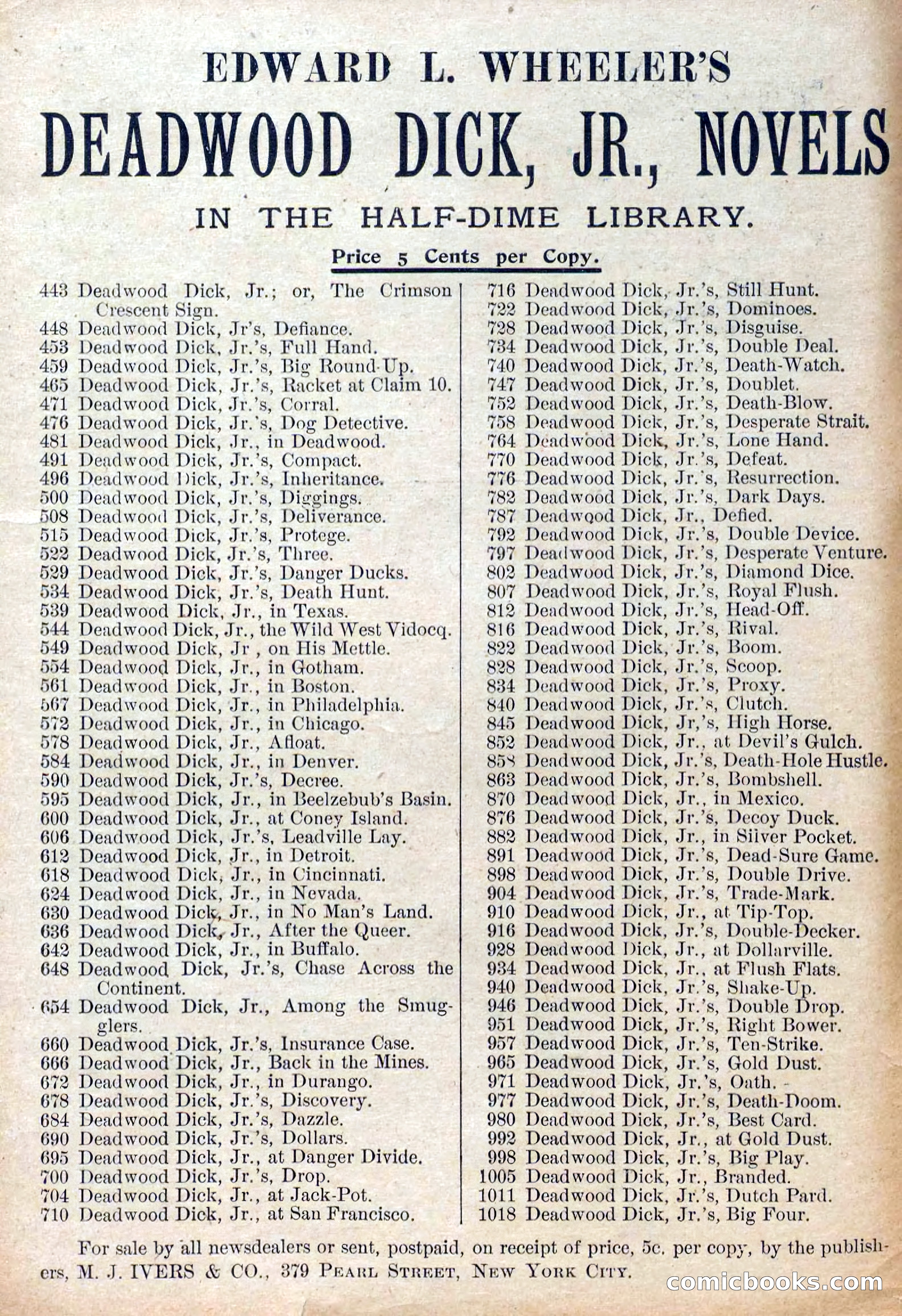 EDWARD L. WHEELER'S

DEADWOOD DICK, JR., NOVELS

IN THE HALF-DIME LIBRARY.

Price 5 Cents per Copy.

443 Deadwood Dick, Jr.; or, The Crimson Crescent Sign.
448 Deadwood Dick, Jr's, Defiance.
453 Deadwood Dick, Jr.'s, Full Hand.
459 Deadwood Dick, Jr.'s, Big Round-Up.
465 Deadwood Dick, Jr.'s, Racket at Claim 10.
471 Deadwood Dick, Jr.'s, Corral.
476 Deadwood Dick, Jr.'s, Dog Detective.
481 Deadwood Dick, Jr., in Deadwood.
491 Deadwood Dick, Jr.'s, Compact.
496 Deadwood Dick, Jr.'s, Inheritance.
500 Deadwood Dick, Jr.'s, Diggings.
508 Deadwood Dick, Jr.'s, Deliverance.
515 Deadwood Dick, Jr.'s, Protege.
522 Deadwood Dick, Jr.'s, Three.
529 Deadwood Dick, Jr.'s, Danger Ducks.
534 Deadwood Dick, Jr.'s, Death Hunt.
539 Deadwood Dick, Jr., in Texas.
544 Deadwood Dick, Jr., the Wild West Vidocq.
549 Deadwood Dick, Jr , on His Mettle.
554 Deadwood Dick, Jr., in Gotham.
561 Deadwood Dick, Jr., in Boston.
567 Deadwood Dick, Jr., in Philadelphia.
572 Deadwood Dick, Jr., in Chicago.
578 Deadwood Dick, Jr., Afloat.
584 Deadwood Dick, Jr., in Denver.
590 Deadwood Dick, Jr.'s, Decree.
595 Deadwood Dick, Jr., in Beelzebub's Basin.
600 Deadwood Dick, Jr., at Coney Island.
606 Deadwood Dick, Jr.'s, Leadville Lay.
612 Deadwood Dick, Jr., in Detroit.
618 Deadwood Dick, Jr., in Cincinnati.
624 Deadwood Dick, Jr., in Nevada.
630 Deadwood Dick, Jr., in No Man's Land.
636 Deadwood Dick, Jr., After the Queer.
642 Deadwood Dick, Jr., in Buffalo.
648 Deadwood Dick, Jr.'s, Chase Across the Continent.
654 Deadwood Dick, Jr., Among the Smugglers.
660 Deadwood Dick, Jr.'s, Insurance Case.
666 Deadwood Dick, Jr., Back in the Mines.
672 Deadwood Dick, Jr., in Durango.
678 Deadwood Dick, Jr.'s, Discovery.
684 Deadwood Dick, Jr.'s, Dazzle.
690 Deadwood Dick, Jr.'s, Dollars.
695 Deadwood Dick, Jr., at Danger Divide.
700 Deadwood Dick, Jr.'s, Drop.
704 Deadwood Dick, Jr., at Jack-Pot.
710 Deadwood Dick, Jr., at San Francisco.

716 Deadwood Dick, Jr.'s, Still Hunt.
722 Deadwood Dick, Jr.'s, Dominoes.
728 Deadwood Dick, Jr.'s, Disguise.
734 Deadwood Dick, Jr.'s, Double Deal.
740 Deadwood Dick, Jr.'s, Death-Watch.
747 Deadwood Dick, Jr.'s, Doublet.
752 Deadwood Dick, Jr.'s, Death-Blow.
758 Deadwood Dick, Jr.'s, Desperate Strait.
764 Deadwood Dick, Jr.'s, Lone Hand.
770 Deadwood Dick, Jr.'s, Defeat.
776 Deadwood Dick, Jr.'s, Resurrection.
782 Deadwood Dick, Jr.'s, Dark Days.
787 Deadwood Dick, Jr., Defied.
792 Deadwood Dick, Jr.'s, Double Device.
797 Deadwood Dick, Jr.'s, Desperate Venture.
802 Deadwood Dick, Jr.'s, Diamond Dice.
807 Deadwood Dick, Jr.'s, Royal Flush.
812 Deadwood Dick, Jr.'s, Head-Off.
816 Deadwood Dick, Jr.'s, Rival.
822 Deadwood Dick, Jr.'s, Boom.
828 Deadwood Dick, Jr.'s, Scoop.
834 Deadwood Dick, Jr.'s, Proxy.
840 Deadwood Dick, Jr.'s, Clutch.
845 Deadwood Dick, Jr,'s, High Horse.
852 Deadwood Dick, Jr., at Devil's Gulch.
858 Deadwood Dick, Jr.'s, Death-Hole Hustle.
863 Deadwood Dick, Jr.'s, Bombshell.
870 Deadwood Dick, Jr., in Mexico.
876 Deadwood Dick, Jr.'s, Decoy Duck.
882 Deadwood Dick, Jr., in Silver Pocket.
891 Deadwood Dick, Jr.'s, Dead-Sure Game.
898 Deadwood Dick, Jr.'s, Double Drive.
904 Deadwood Dick, Jr.'s, Trade-Mark.
910 Deadwood Dick, Jr., at Tip-Top.
916 Deadwood Dick, Jr.'s, Double-Decker.
928 Deadwood Dick, Jr., at Dollarville.
934 Deadwood Dick, Jr., at Flush Flats.
940 Deadwood Dick, Jr.'s, Shake-Up.
946 Deadwood Dick, Jr.'s, Double Drop.
951 Deadwood Dick, Jr.'s, Right Bower.
957 Deadwood Dick, Jr.'s, Ten-Strike.
965 Deadwood Dick, Jr.'s, Gold Dust.
971 Deadwood Dick, Jr.'s, Oath.
977 Deadwood Dick, Jr.'s, Death-Doom.
980 Deadwood Dick, Jr.'s, Best Card.
992 Deadwood Dick, Jr., at Gold Dust.
998 Deadwood Dick, Jr.'s, Big Play.
1005 Deadwood Dick, Jr., Branded.
1011 Deadwood Dick, Jr.'s, Dutch Pard.
1018 Deadwood Dick, Jr.'s, Big Four.

For sale by all newsdealers or sent, postpaid, on receipt of price, 5c. per copy, by the publishers, M. J. IVERS & CO., 379 PEARL STREET, NEW YORK CITY.

comicbooks.com